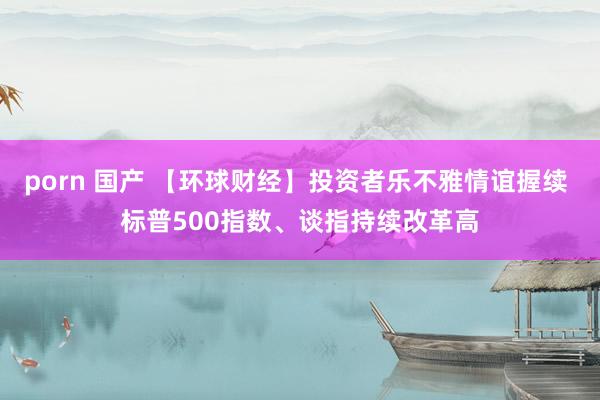 porn 国产 【环球财经】投资者乐不雅情谊握续 标普500指数、谈指持续改革高